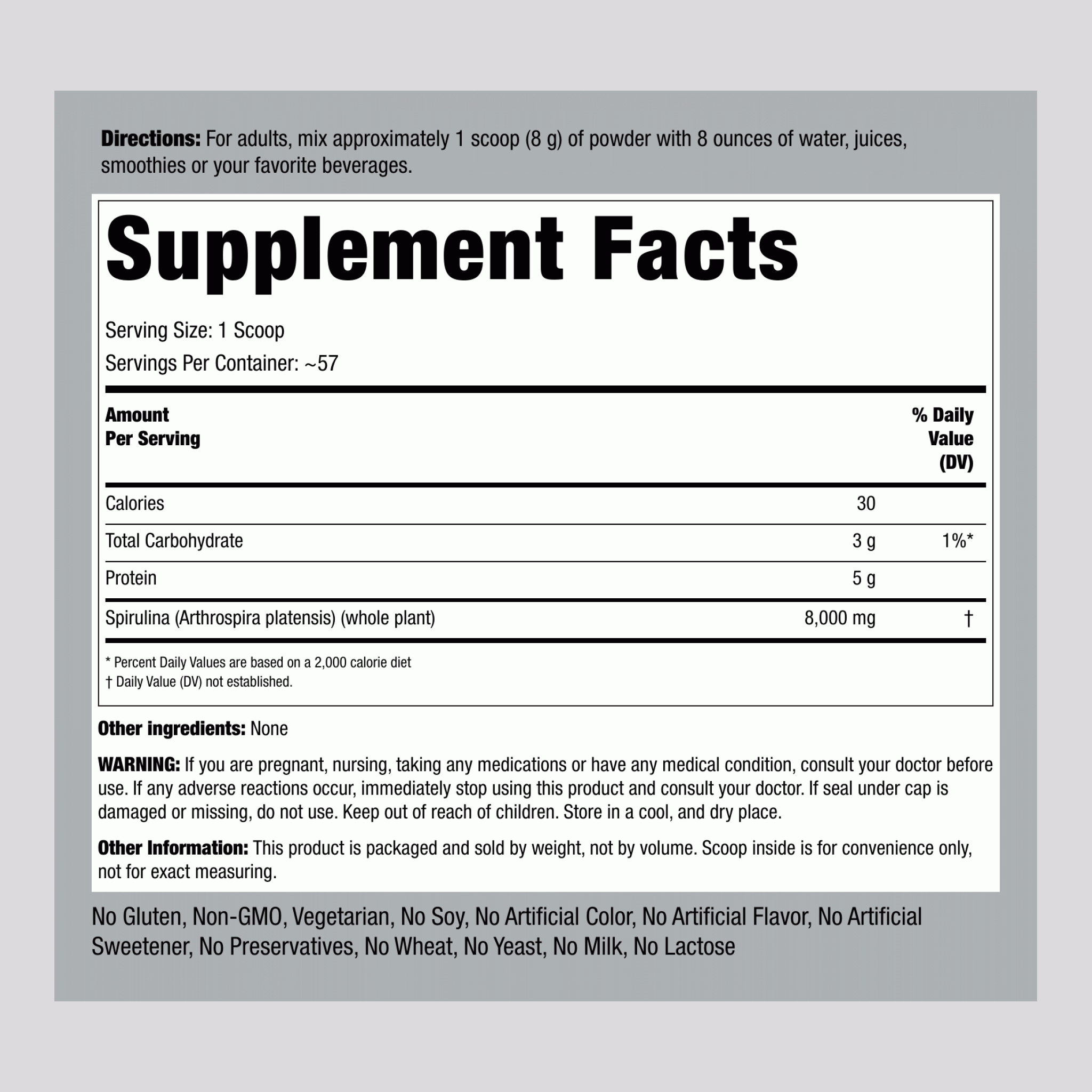 Directions: For adults, mix approximately 1 scoop (8 g) of powder with 8 ounces of water, juices, smoothies or your favorite beverages.

Supplement Facts

Serving Size: 1 Scoop

Servings Per Container: ~57

| Amount Per Serving | | % Daily Value (DV) |
|---|---|---|
| Calories | 30 | |
| Total Carbohydrate | 3 g | 1%* |
| Protein | 5 g | |
| Spirulina (Arthrospira platensis) (whole plant) | 8,000 mg | † |

* Percent Daily Values are based on a 2,000 calorie diet
† Daily Value (DV) not established.

Other ingredients: None

WARNING: If you are pregnant, nursing, taking any medications or have any medical condition, consult your doctor before use. If any adverse reactions occur, immediately stop using this product and consult your doctor. If seal under cap is damaged or missing, do not use. Keep out of reach of children. Store in a cool, and dry place.

Other Information: This product is packaged and sold by weight, not by volume. Scoop inside is for convenience only, not for exact measuring.

No Gluten, Non-GMO, Vegetarian, No Soy, No Artificial Color, No Artificial Flavor, No Artificial Sweetener, No Preservatives, No Wheat, No Yeast, No Milk, No Lactose